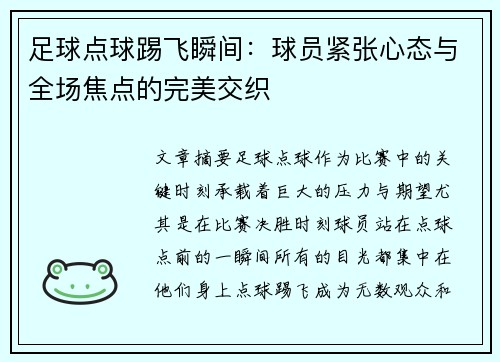 足球点球踢飞瞬间：球员紧张心态与全场焦点的完美交织

文章摘要足球点球作为比赛中的关键时刻承载着巨大的压力与期望尤其是在比赛决胜时刻球员站在点球点前的一瞬间所有的目光都集中在他们身上点球踢飞成为无数观众和